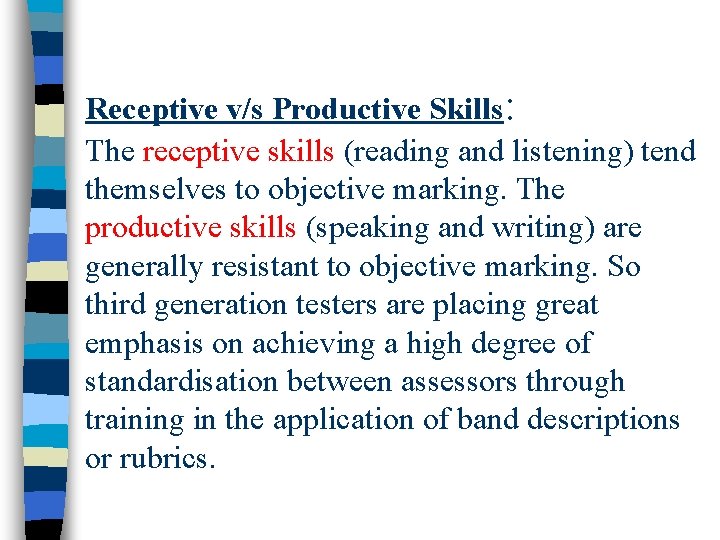 Receptive v/s Productive Skills:

The receptive skills (reading and listening) tend themselves to objective marking. The productive skills (speaking and writing) are generally resistant to objective marking. So third generation testers are placing great emphasis on achieving a high degree of standardisation between assessors through training in the application of band descriptions or rubrics.